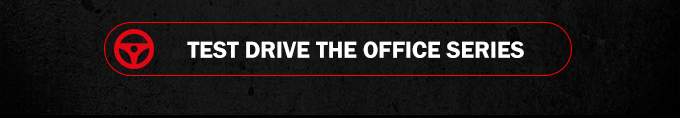 TEST DRIVE THE OFFICE SERIES